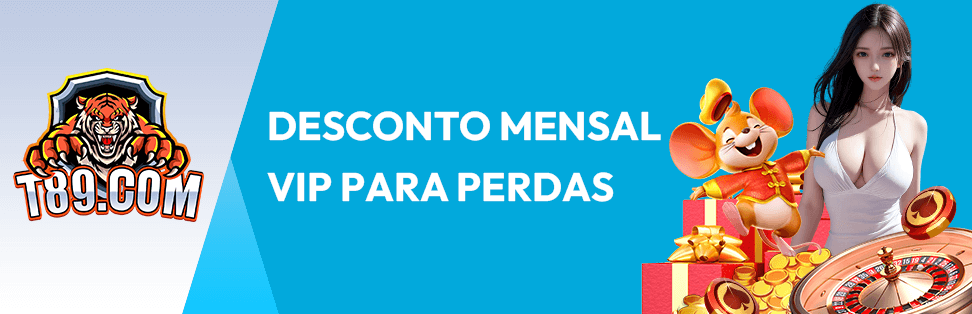 T89.COM

DESCONTO MENSAL
VIP PARA PERDAS